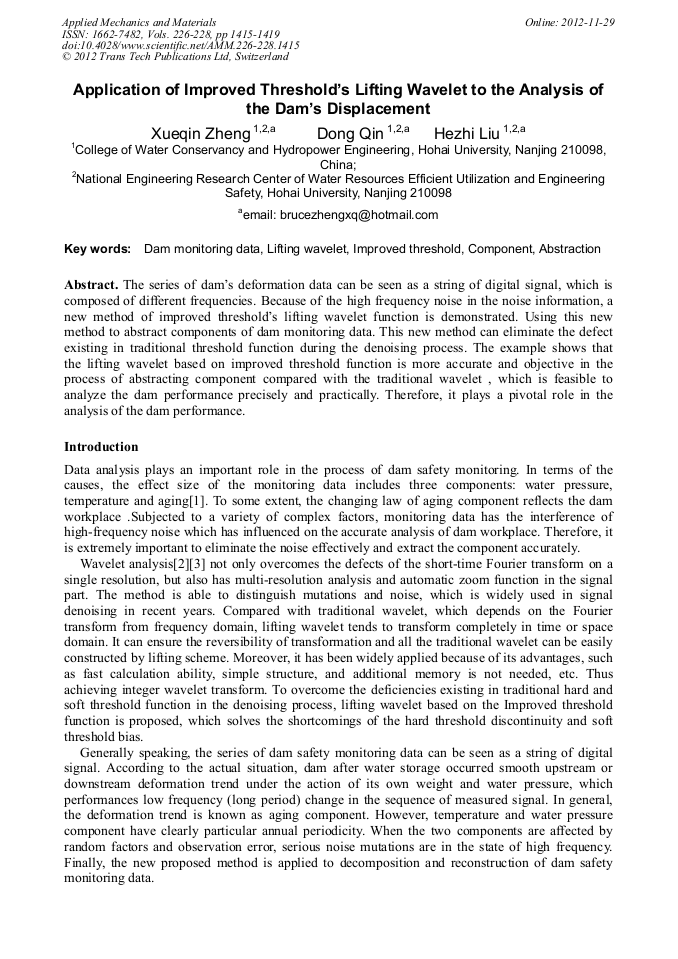 Applied Mechanics and Materials
ISSN: 1662-7482, Vols. 226-228, pp 1415-1419
doi:10.4028/www.scientific.net/AMM.226-228.1415
© 2012 Trans Tech Publications Ltd, Switzerland

Online: 2012-11-29

Application of Improved Threshold's Lifting Wavelet to the Analysis of the Dam's Displacement

Xueqin Zheng $^{1,2,a}$ Dong Qin $^{1,2,a}$ Hezhi Liu $^{1,2,a}$

$^1$College of Water Conservancy and Hydropower Engineering, Hohai University, Nanjing 210098, China;

$^2$National Engineering Research Center of Water Resources Efficient Utilization and Engineering Safety, Hohai University, Nanjing 210098

$^a$email: brucezhengxq@hotmail.com

Key words: Dam monitoring data, Lifting wavelet, Improved threshold, Component, Abstraction

Abstract. The series of dam's deformation data can be seen as a string of digital signal, which is composed of different frequencies. Because of the high frequency noise in the noise information, a new method of improved threshold's lifting wavelet function is demonstrated. Using this new method to abstract components of dam monitoring data. This new method can eliminate the defect existing in traditional threshold function during the denoising process. The example shows that the lifting wavelet based on improved threshold function is more accurate and objective in the process of abstracting component compared with the traditional wavelet , which is feasible to analyze the dam performance precisely and practically. Therefore, it plays a pivotal role in the analysis of the dam performance.

Introduction

Data analysis plays an important role in the process of dam safety monitoring. In terms of the causes, the effect size of the monitoring data includes three components: water pressure, temperature and aging[1]. To some extent, the changing law of aging component reflects the dam workplace .Subjected to a variety of complex factors, monitoring data has the interference of high-frequency noise which has influenced on the accurate analysis of dam workplace. Therefore, it is extremely important to eliminate the noise effectively and extract the component accurately.

Wavelet analysis[2][3] not only overcomes the defects of the short-time Fourier transform on a single resolution, but also has multi-resolution analysis and automatic zoom function in the signal part. The method is able to distinguish mutations and noise, which is widely used in signal denoising in recent years. Compared with traditional wavelet, which depends on the Fourier transform from frequency domain, lifting wavelet tends to transform completely in time or space domain. It can ensure the reversibility of transformation and all the traditional wavelet can be easily constructed by lifting scheme. Moreover, it has been widely applied because of its advantages, such as fast calculation ability, simple structure, and additional memory is not needed, etc. Thus achieving integer wavelet transform. To overcome the deficiencies existing in traditional hard and soft threshold function in the denoising process, lifting wavelet based on the Improved threshold function is proposed, which solves the shortcomings of the hard threshold discontinuity and soft threshold bias.

Generally speaking, the series of dam safety monitoring data can be seen as a string of digital signal. According to the actual situation, dam after water storage occurred smooth upstream or downstream deformation trend under the action of its own weight and water pressure, which performances low frequency (long period) change in the sequence of measured signal. In general, the deformation trend is known as aging component. However, temperature and water pressure component have clearly particular annual periodicity. When the two components are affected by random factors and observation error, serious noise mutations are in the state of high frequency. Finally, the new proposed method is applied to decomposition and reconstruction of dam safety monitoring data.